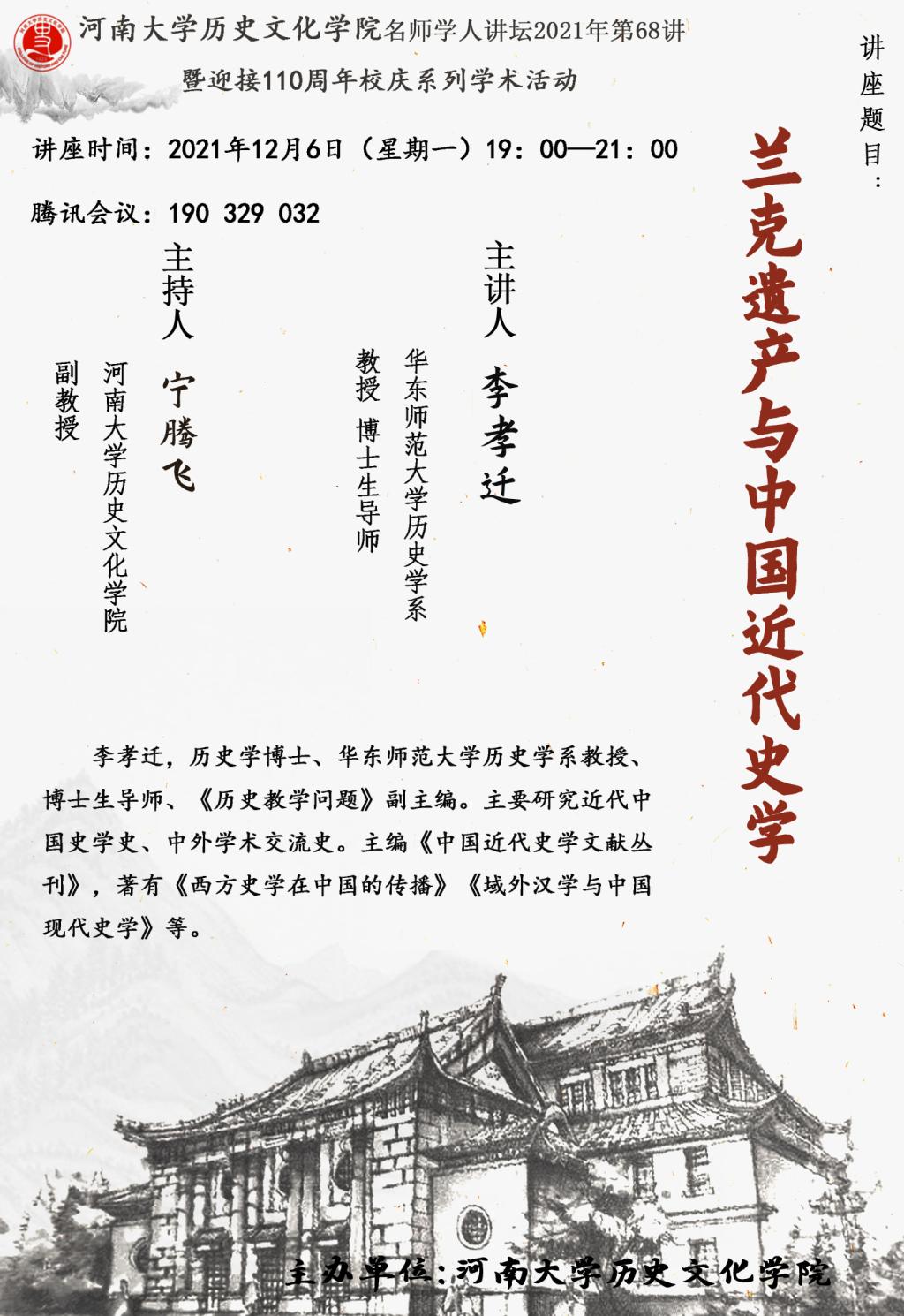 河南大学历史文化学院名师学人讲坛2021年第68讲
暨迎接110周年校庆系列学术活动

讲座时间：2021年12月6日（星期一）19：00—21：00

腾讯会议：190 329 032

讲座题目：

兰克遗产与中国近代史学

主讲人
李孝迁
华东师范大学历史学系
教授 博士生导师

主持人
宁腾飞
河南大学历史文化学院
副教授

李孝迁，历史学博士、华东师范大学历史学系教授、博士生导师、《历史教学问题》副主编。主要研究近代中国史学史、中外学术交流史。主编《中国近代史学文献丛刊》，著有《西方史学在中国的传播》《域外汉学与中国现代史学》等。

主办单位：河南大学历史文化学院